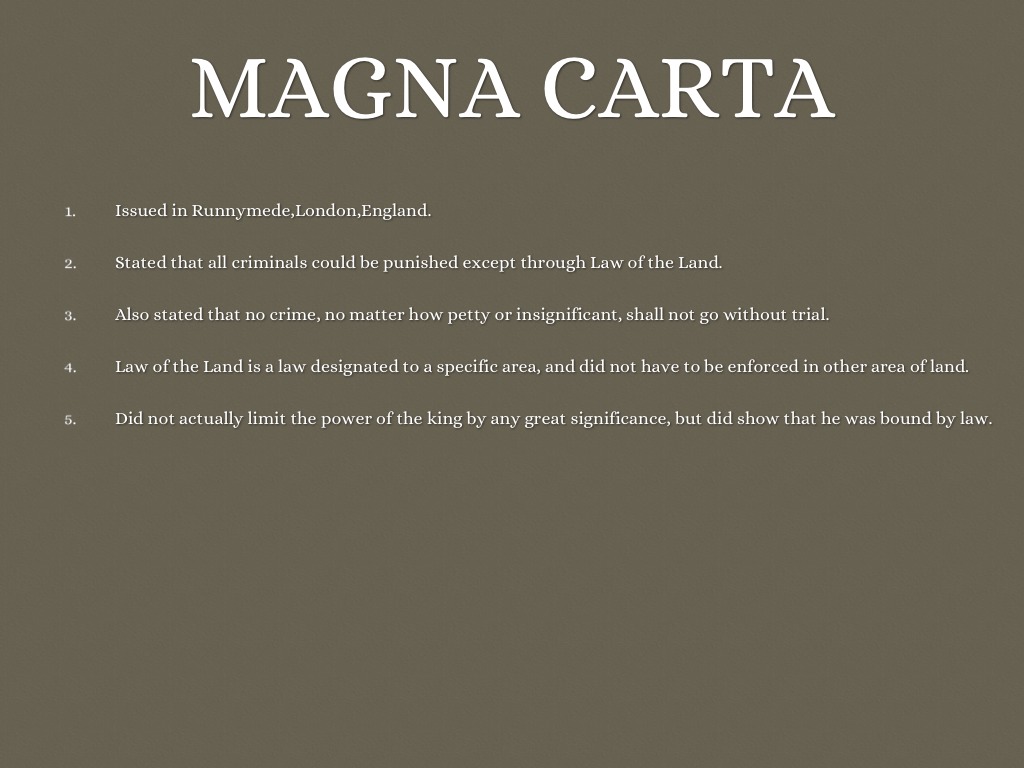 MAGNA CARTA

1. Issued in Runnymede,London,England.

2. Stated that all criminals could be punished except through Law of the Land.

3. Also stated that no crime, no matter how petty or insignificant, shall not go without trial.

4. Law of the Land is a law designated to a specific area, and did not have to be enforced in other area of land.

5. Did not actually limit the power of the king by any great significance, but did show that he was bound by law.